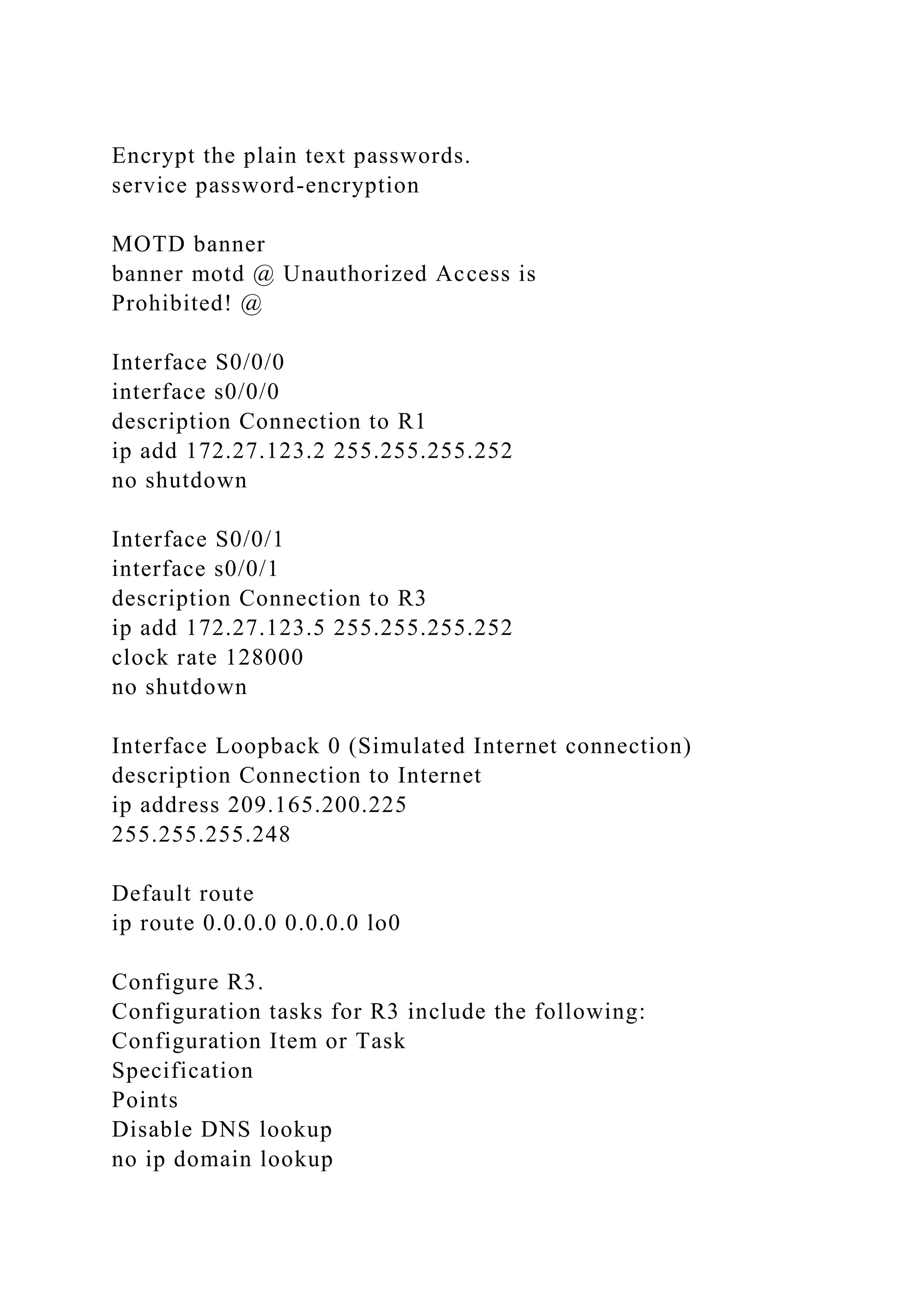 Encrypt the plain text passwords.
service password-encryption

MOTD banner
banner motd @ Unauthorized Access is Prohibited! @

Interface S0/0/0
interface s0/0/0
description Connection to R1
ip add 172.27.123.2 255.255.255.252
no shutdown

Interface S0/0/1
interface s0/0/1
description Connection to R3
ip add 172.27.123.5 255.255.255.252
clock rate 128000
no shutdown

Interface Loopback 0 (Simulated Internet connection)
description Connection to Internet
ip address 209.165.200.225 255.255.255.248

Default route
ip route 0.0.0.0 0.0.0.0 lo0

Configure R3.
Configuration tasks for R3 include the following:
Configuration Item or Task
Specification
Points
Disable DNS lookup
no ip domain lookup